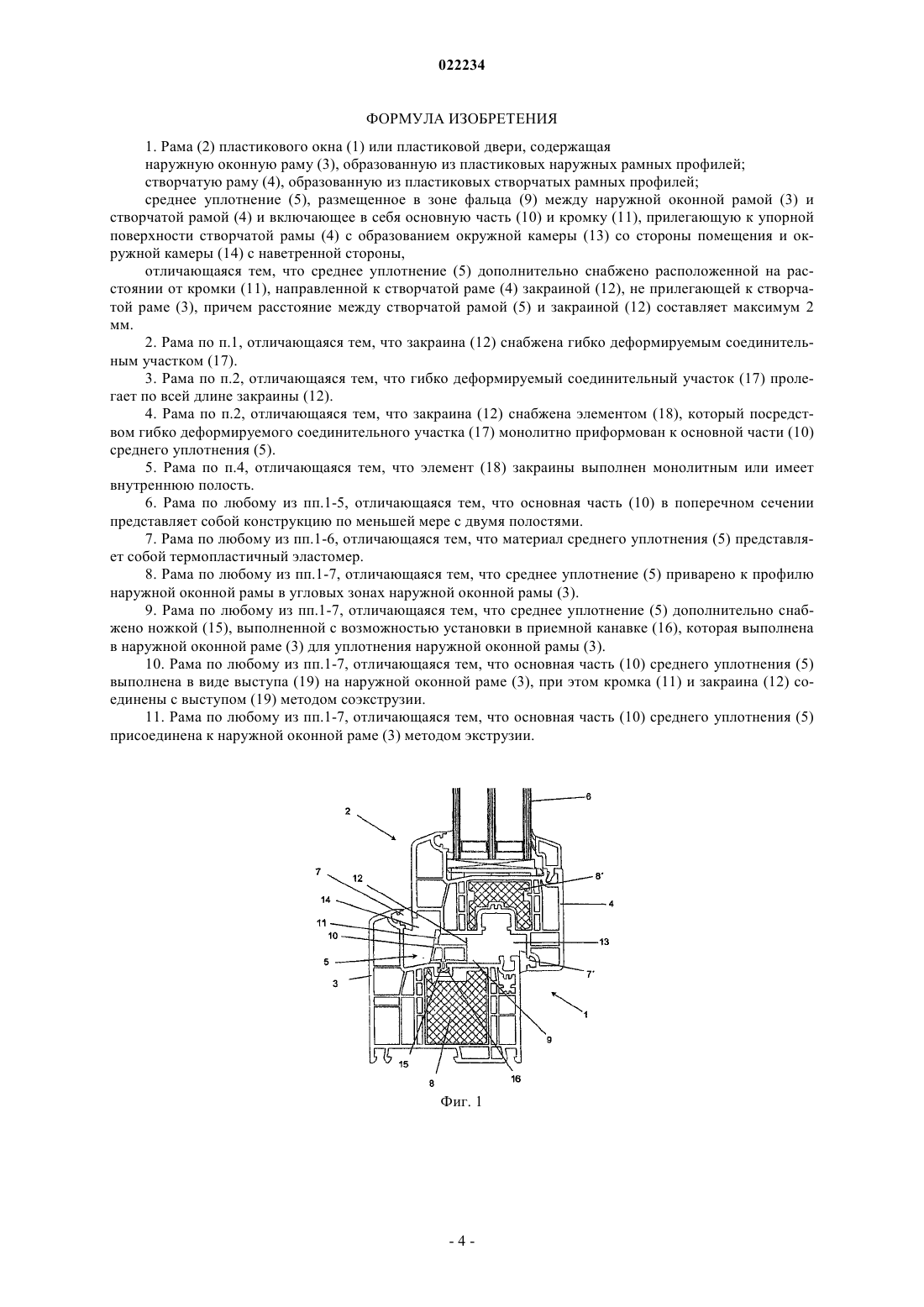 022234

ФОРМУЛА ИЗОБРЕТЕНИЯ

1. Рама (2) пластикового окна (1) или пластиковой двери, содержащая

наружную оконную раму (3), образованную из пластиковых наружных рамных профилей;

створчатую раму (4), образованную из пластиковых створчатых рамных профилей;

среднее уплотнение (5), размещенное в зоне фальца (9) между наружной оконной рамой (3) и створчатой рамой (4) и включающее в себя основную часть (10) и кромку (11), прилегающую к упорной поверхности створчатой рамы (4) с образованием окружной камеры (13) со стороны помещения и окружной камеры (14) с наветренной стороны,

отличающаяся тем, что среднее уплотнение (5) дополнительно снабжено расположенной на расстоянии от кромки (11), направленной к створчатой раме (4) закраиной (12), не прилегающей к створчатой раме (3), причем расстояние между створчатой рамой (5) и закраиной (12) составляет максимум 2 мм.

2. Рама по п.1, отличающаяся тем, что закраина (12) снабжена гибко деформируемым соединительным участком (17).

3. Рама по п.2, отличающаяся тем, что гибко деформируемый соединительный участок (17) пролегает по всей длине закраины (12).

4. Рама по п.2, отличающаяся тем, что закраина (12) снабжена элементом (18), который посредством гибко деформируемого соединительного участка (17) монолитно приформован к основной части (10) среднего уплотнения (5).

5. Рама по п.4, отличающаяся тем, что элемент (18) закраины выполнен монолитным или имеет внутреннюю полость.

6. Рама по любому из пп.1-5, отличающаяся тем, что основная часть (10) в поперечном сечении представляет собой конструкцию по меньшей мере с двумя полостями.

7. Рама по любому из пп.1-6, отличающаяся тем, что материал среднего уплотнения (5) представляет собой термопластичный эластомер.

8. Рама по любому из пп.1-7, отличающаяся тем, что среднее уплотнение (5) приварено к профилю наружной оконной рамы в угловых зонах наружной оконной рамы (3).

9. Рама по любому из пп.1-7, отличающаяся тем, что среднее уплотнение (5) дополнительно снабжено ножкой (15), выполненной с возможностью установки в приемной канавке (16), которая выполнена в наружной оконной раме (3) для уплотнения наружной оконной рамы (3).

10. Рама по любому из пп.1-7, отличающаяся тем, что основная часть (10) среднего уплотнения (5) выполнена в виде выступа (19) на наружной оконной раме (3), при этом кромка (11) и закраина (12) соединены с выступом (19) методом соэкструзии.

11. Рама по любому из пп.1-7, отличающаяся тем, что основная часть (10) среднего уплотнения (5) присоединена к наружной оконной раме (3) методом экструзии.

2
6
7
12
8'
14
4
11
10
13
5
7'
3
1
9
15
8
16

Фиг. 1

- 4 -